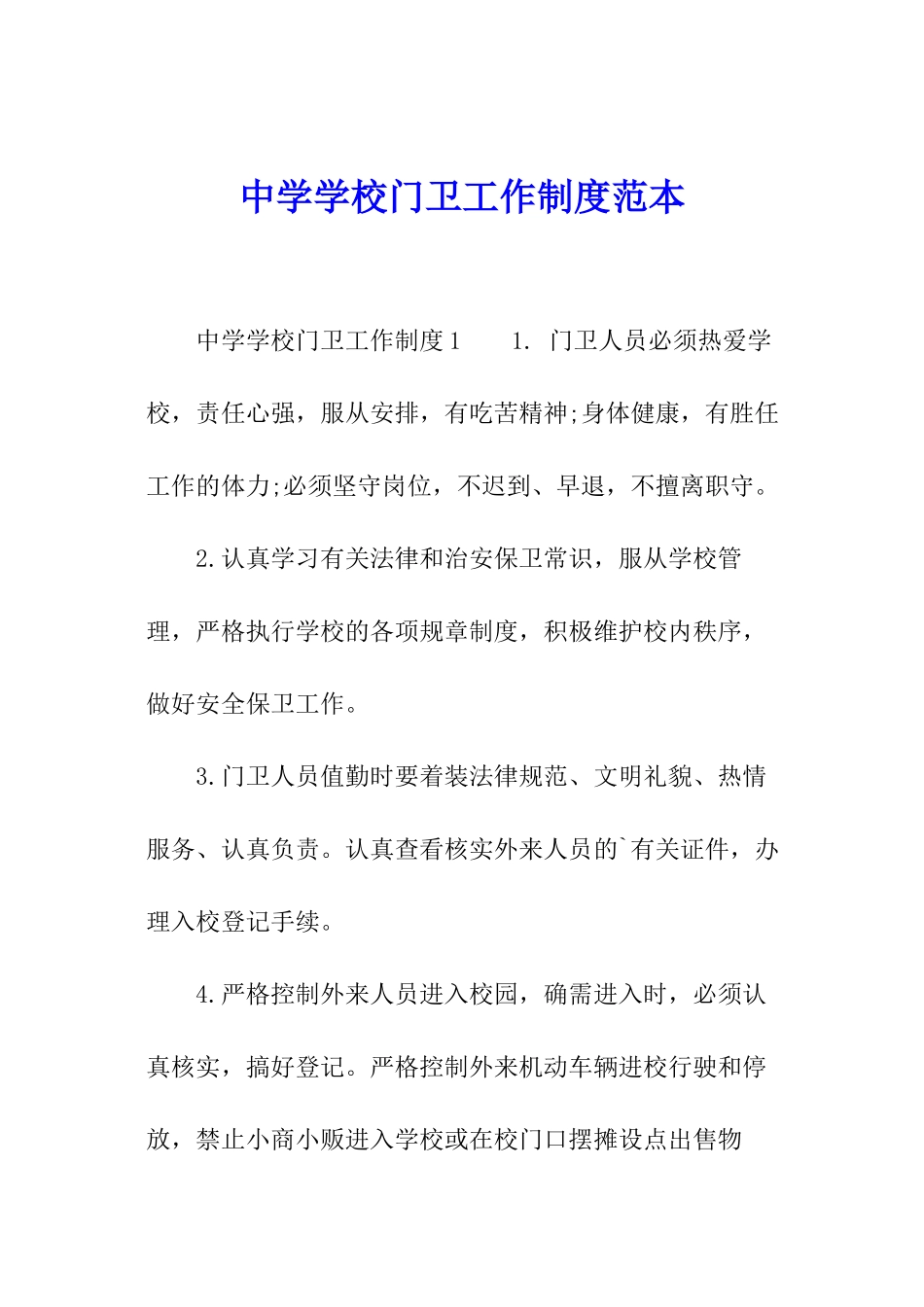 中学学校门卫工作制度范本

中学学校门卫工作制度1　　1. 门卫人员必须热爱学校，责任心强，服从安排，有吃苦精神;身体健康，有胜任工作的体力;必须坚守岗位，不迟到、早退，不擅离职守。

2.认真学习有关法律和治安保卫常识，服从学校管理，严格执行学校的各项规章制度，积极维护校内秩序，做好安全保卫工作。

3.门卫人员值勤时要着装法律规范、文明礼貌、热情服务、认真负责。认真查看核实外来人员的`有关证件，办理入校登记手续。

4.严格控制外来人员进入校园，确需进入时，必须认真核实，搞好登记。严格控制外来机动车辆进校行驶和停放，禁止小商小贩进入学校或在校门口摆摊设点出售物